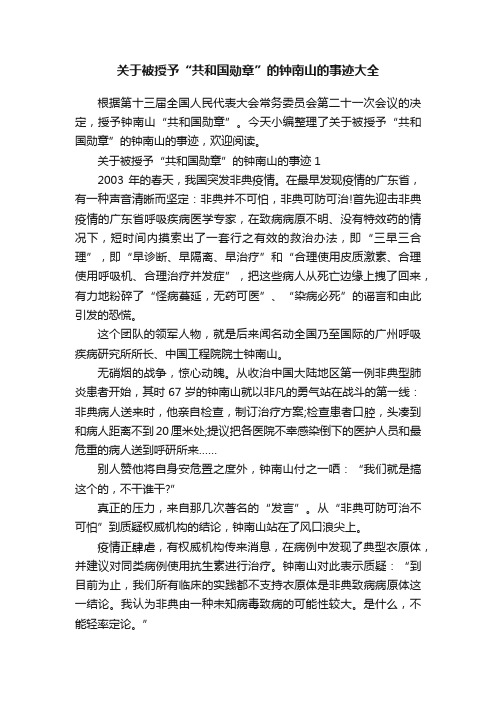 关于被授予“共和国勋章”的钟南山的事迹大全

根据第十三届全国人民代表大会常务委员会第二十一次会议的决定，授予钟南山“共和国勋章”。今天小编整理了关于被授予“共和国勋章”的钟南山的事迹，欢迎阅读。

关于被授予“共和国勋章”的钟南山的事迹 1

2003 年的春天，我国突发非典疫情。在最早发现疫情的广东省，有一种声音清晰而坚定：非典并不可怕，非典可防可治!首先迎击非典疫情的广东省呼吸疾病医学专家，在致病病原不明、没有特效药的情况下，短时间内摸索出了一套行之有效的救治办法，即“三早三合理”，即“早诊断、早隔离、早治疗”和“合理使用皮质激素、合理使用呼吸机、合理治疗并发症”，把这些病人从死亡边缘上拽了回来，有力地粉碎了“怪病蔓延，无药可医”、“染病必死”的谣言和由此引发的恐慌。

这个团队的领军人物，就是后来闻名动全国乃至国际的广州呼吸疾病研究所所长、中国工程院院士钟南山。

无硝烟的战争，惊心动魄。从收治中国大陆地区第一例非典型肺炎患者开始，其时 67 岁的钟南山就以非凡的勇气站在战斗的第一线：非典病人送来时，他亲自检查，制订治疗方案;检查患者口腔，头凑到和病人距离不到 20 厘米处;提议把各医院不幸感染倒下的医护人员和最危重的病人送到呼研所来……

别人赞他将自身安危置之度外，钟南山付之一哂：“我们就是搞这个的，不干谁干?”

真正的压力，来自那几次著名的“发言”。从“非典可防可治不可怕”到质疑权威机构的结论，钟南山站在了风口浪尖上。

疫情正肆虐，有权威机构传来消息，在病例中发现了典型衣原体，并建议对同类病例使用抗生素进行治疗。钟南山对此表示质疑：“到目前为止，我们所有临床的实践都不支持衣原体是非典致病病原体这一结论。我认为非典由一种未知病毒致病的可能性较大。是什么，不能轻率定论。”